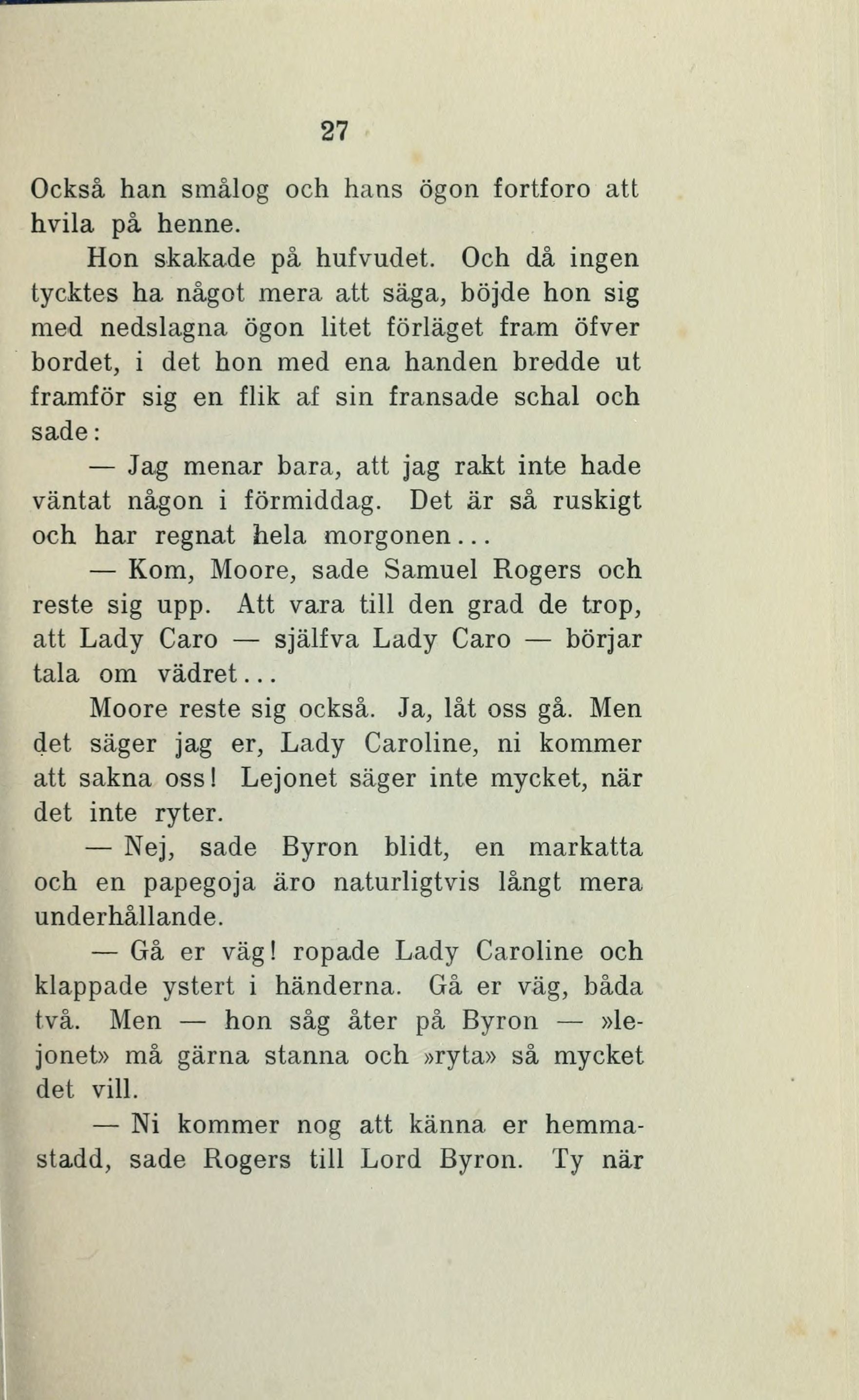 27

Också han smålog och hans ögon fortforo att hvila på henne.

Hon skakade på hufvudet. Och då ingen tycktes ha något mera att säga, böjde hon sig med nedslagna ögon litet förläget fram öfver bordet, i det hon med ena handen bredde ut framför sig en flik af sin fransade schal och sade:

— Jag menar bara, att jag rakt inte hade väntat någon i förmiddag. Det är så ruskigt och har regnat hela morgonen...

— Kom, Moore, sade Samuel Rogers och reste sig upp. Att vara till den grad de trop, att Lady Caro — själfva Lady Caro — börjar tala om vädret...

Moore reste sig också. Ja, låt oss gå. Men det säger jag er, Lady Caroline, ni kommer att sakna oss! Lejonet säger inte mycket, när det inte ryter.

— Nej, sade Byron blidt, en markatta och en papegoja äro naturligtvis långt mera underhållande.

— Gå er väg! ropade Lady Caroline och klappade ystert i händerna. Gå er väg, båda två. Men — hon såg åter på Byron — »lejonet» må gärna stanna och »ryta» så mycket det vill.

— Ni kommer nog att känna er hemmastadd, sade Rogers till Lord Byron. Ty när